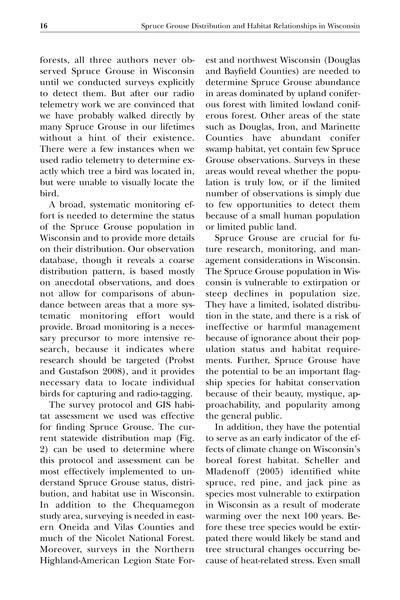 16 Spruce Grouse Distribution and Habitat Relationships in Wisconsin

forests, all three authors never observed Spruce Grouse in Wisconsin until we conducted surveys explicitly to detect them. But after our radio telemetry work we are convinced that we have probably walked directly by many Spruce Grouse in our lifetimes without a hint of their existence. There were a few instances when we used radio telemetry to determine exactly which tree a bird was located in, but were unable to visually locate the bird.

A broad, systematic monitoring effort is needed to determine the status of the Spruce Grouse population in Wisconsin and to provide more details on their distribution. Our observation database, though it reveals a coarse distribution pattern, is based mostly on anecdotal observations, and does not allow for comparisons of abundance between areas that a more systematic monitoring effort would provide. Broad monitoring is a necessary precursor to more intensive research, because it indicates where research should be targeted (Probst and Gustafson 2008), and it provides necessary data to locate individual birds for capturing and radio-tagging.

The survey protocol and GIS habitat assessment we used was effective for finding Spruce Grouse. The current statewide distribution map (Fig. 2) can be used to determine where this protocol and assessment can be most effectively implemented to understand Spruce Grouse status, distribution, and habitat use in Wisconsin. In addition to the Chequamegon study area, surveying is needed in eastern Oneida and Vilas Counties and much of the Nicolet National Forest. Moreover, surveys in the Northern Highland-American Legion State Forest and northwest Wisconsin (Douglas and Bayfield Counties) are needed to determine Spruce Grouse abundance in areas dominated by upland coniferous forest with limited lowland coniferous forest. Other areas of the state such as Douglas, Iron, and Marinette Counties have abundant conifer swamp habitat, yet contain few Spruce Grouse observations. Surveys in these areas would reveal whether the population is truly low, or if the limited number of observations is simply due to few opportunities to detect them because of a small human population or limited public land.

Spruce Grouse are crucial for future research, monitoring, and management considerations in Wisconsin. The Spruce Grouse population in Wisconsin is vulnerable to extirpation or steep declines in population size. They have a limited, isolated distribution in the state, and there is a risk of ineffective or harmful management because of ignorance about their population status and habitat requirements. Further, Spruce Grouse have the potential to be an important flagship species for habitat conservation because of their beauty, mystique, approachability, and popularity among the general public.

In addition, they have the potential to serve as an early indicator of the effects of climate change on Wisconsin's boreal forest habitat. Scheller and Mladenoff (2005) identified white spruce, red pine, and jack pine as species most vulnerable to extirpation in Wisconsin as a result of moderate warming over the next 100 years. Before these tree species would be extirpated there would likely be stand and tree structural changes occurring because of heat-related stress. Even small